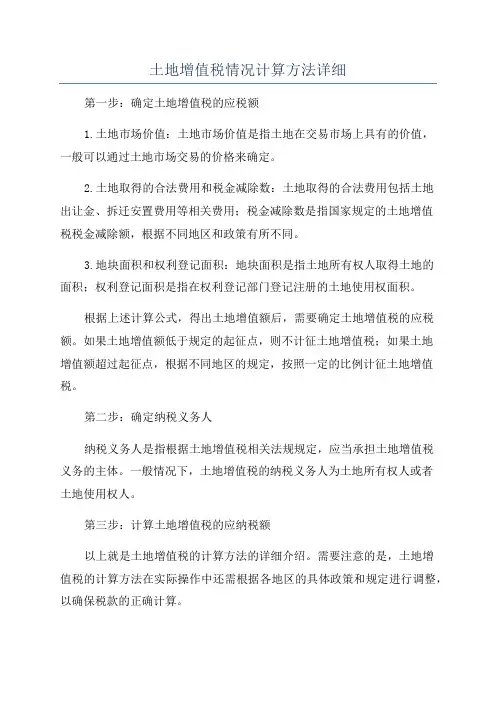 土地增值税情况计算方法详细

第一步：确定土地增值税的应税额

1.土地市场价值：土地市场价值是指土地在交易市场上具有的价值，一般可以通过土地市场交易的价格来确定。

2.土地取得的合法费用和税金减除数：土地取得的合法费用包括土地出让金、拆迁安置费用等相关费用；税金减除数是指国家规定的土地增值税税金减除额，根据不同地区和政策有所不同。

3.地块面积和权利登记面积：地块面积是指土地所有权人取得土地的面积；权利登记面积是指在权利登记部门登记注册的土地使用权面积。

根据上述计算公式，得出土地增值额后，需要确定土地增值税的应税额。如果土地增值额低于规定的起征点，则不计征土地增值税；如果土地增值额超过起征点，根据不同地区的规定，按照一定的比例计征土地增值税。

第二步：确定纳税义务人

纳税义务人是指根据土地增值税相关法规规定，应当承担土地增值税义务的主体。一般情况下，土地增值税的纳税义务人为土地所有权人或者土地使用权人。

第三步：计算土地增值税的应纳税额

以上就是土地增值税的计算方法的详细介绍。需要注意的是，土地增值税的计算方法在实际操作中还需根据各地区的具体政策和规定进行调整，以确保税款的正确计算。